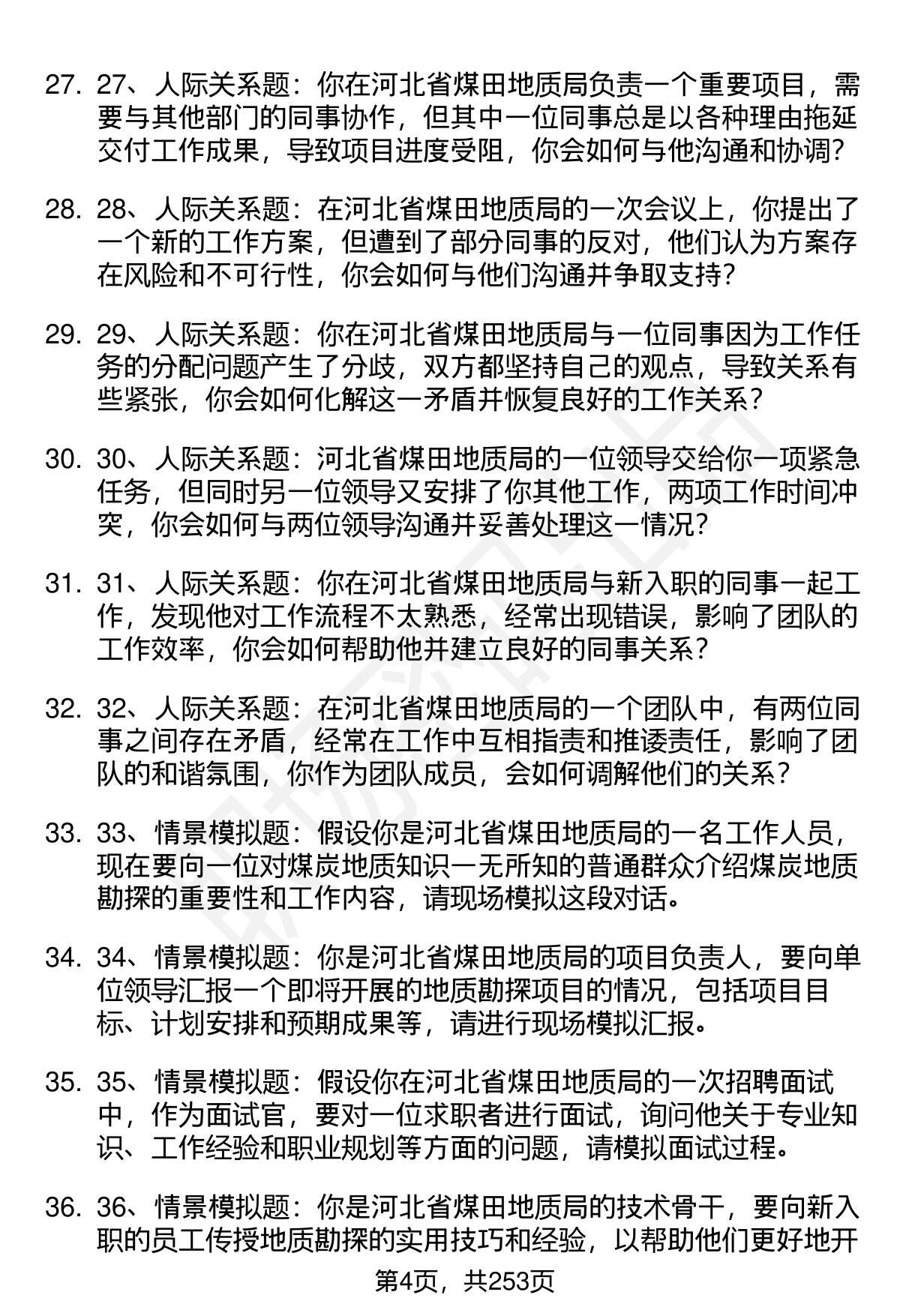 27. 27、人际关系题：你在河北省煤田地质局负责一个重要项目，需要与其他部门的同事协作，但其中一位同事总是以各种理由拖延交付工作成果，导致项目进度受阻，你会如何与他沟通和协调？

28. 28、人际关系题：在河北省煤田地质局的一次会议上，你提出了一个新的工作方案，但遭到了部分同事的反对，他们认为方案存在风险和不可行性，你会如何与他们沟通并争取支持？

29. 29、人际关系题：你在河北省煤田地质局与一位同事因为工作任务的分配问题产生了分歧，双方都坚持自己的观点，导致关系有些紧张，你会如何化解这一矛盾并恢复良好的工作关系？

30. 30、人际关系题：河北省煤田地质局的一位领导交给你一项紧急任务，但同时另一位领导又安排了你其他工作，两项工作时间冲突，你会如何与两位领导沟通并妥善处理这一情况？

31. 31、人际关系题：你在河北省煤田地质局与新入职的同事一起工作，发现他对工作流程不太熟悉，经常出现错误，影响了团队的工作效率，你会如何帮助他并建立良好的同事关系？

32. 32、人际关系题：在河北省煤田地质局的一个团队中，有两位同事之间存在矛盾，经常在工作中互相指责和推诿责任，影响了团队的和谐氛围，你作为团队成员，会如何调解他们的关系？

33. 33、情景模拟题：假设你是河北省煤田地质局的一名工作人员，现在要向一位对煤炭地质知识一无所知的普通群众介绍煤炭地质勘探的重要性和工作内容，请现场模拟这段对话。

34. 34、情景模拟题：你是河北省煤田地质局的项目负责人，要向单位领导汇报一个即将开展的地质勘探项目的情况，包括项目目标、计划安排和预期成果等，请进行现场模拟汇报。

35. 35、情景模拟题：假设你在河北省煤田地质局的一次招聘面试中，作为面试官，要对一位求职者进行面试，询问他关于专业知识、工作经验和职业规划等方面的问题，请模拟面试过程。

36. 36、情景模拟题：你是河北省煤田地质局的技术骨干，要向新入职的员工传授地质勘探的实用技巧和经验，以帮助他们更好地开

第4页，共253页